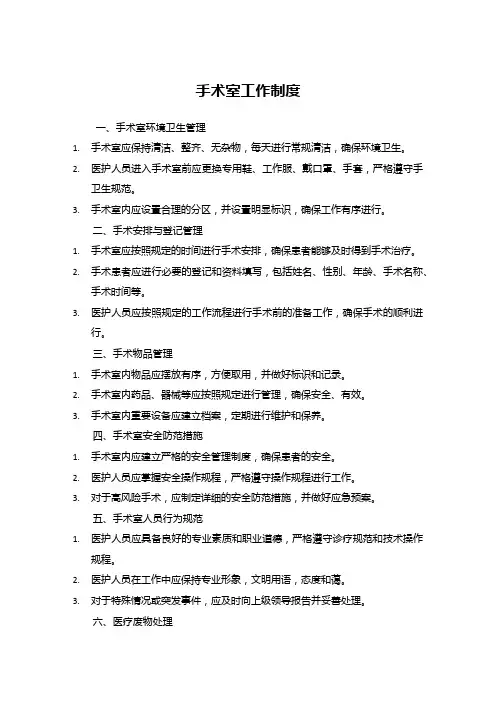 手术室工作制度

一、手术室环境卫生管理

1. 手术室应保持清洁、整齐、无杂物，每天进行常规清洁，确保环境卫生。

2. 医护人员进入手术室前应更换专用鞋、工作服、戴口罩、手套，严格遵守手卫生规范。

3. 手术室内应设置合理的分区，并设置明显标识，确保工作有序进行。

二、手术安排与登记管理

1. 手术室应按照规定的时间进行手术安排，确保患者能够及时得到手术治疗。

2. 手术患者应进行必要的登记和资料填写，包括姓名、性别、年龄、手术名称、手术时间等。

3. 医护人员应按照规定的工作流程进行手术前的准备工作，确保手术的顺利进行。

三、手术物品管理

1. 手术室内物品应摆放有序，方便取用，并做好标识和记录。

2. 手术室内药品、器械等应按照规定进行管理，确保安全、有效。

3. 手术室内重要设备应建立档案，定期进行维护和保养。

四、手术室安全防范措施

1. 手术室内应建立严格的安全管理制度，确保患者的安全。

2. 医护人员应掌握安全操作规程，严格遵守操作规程进行工作。

3. 对于高风险手术，应制定详细的安全防范措施，并做好应急预案。

五、手术室人员行为规范

1. 医护人员应具备良好的专业素质和职业道德，严格遵守诊疗规范和技术操作规程。

2. 医护人员在工作中应保持专业形象，文明用语，态度和蔼。

3. 对于特殊情况或突发事件，应及时向上级领导报告并妥善处理。

六、医疗废物处理